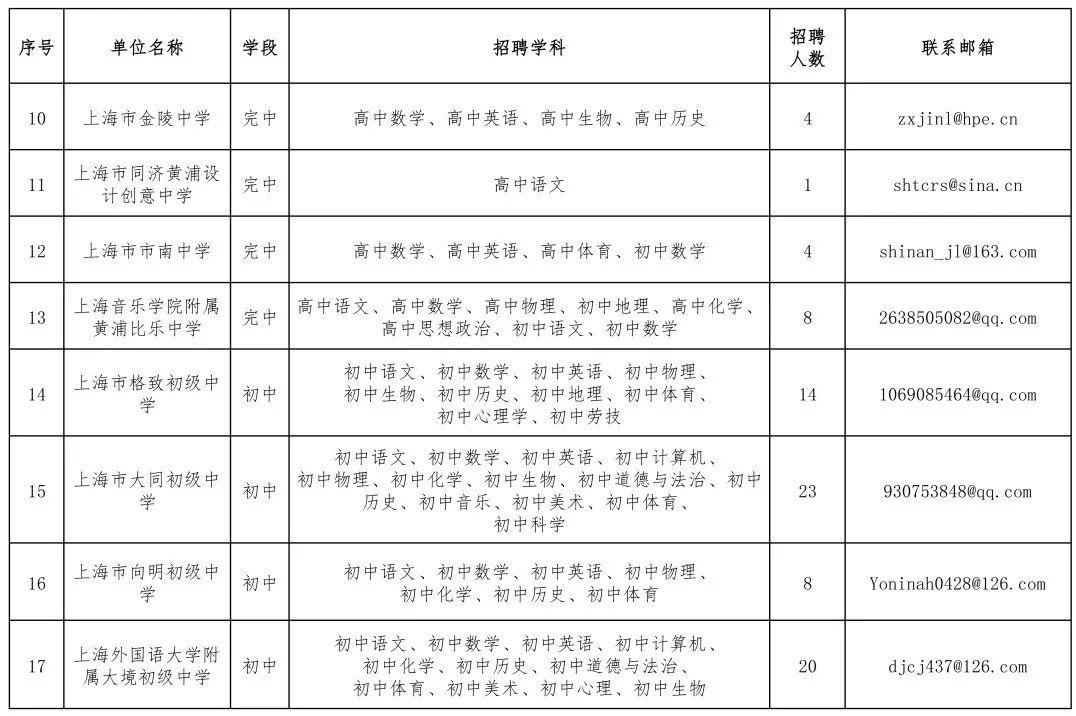 | 序号 | 单位名称 | 学段 | 招聘学科 | 招聘人数 | 联系邮箱 |
|---|---|---|---|---|---|
| 10 | 上海市金陵中学 | 完中 | 高中数学、高中英语、高中生物、高中历史 | 4 | zxjinl@hpe.cn |
| 11 | 上海市同济黄浦设计创意中学 | 完中 | 高中语文 | 1 | shtcrs@sina.cn |
| 12 | 上海市市南中学 | 完中 | 高中数学、高中英语、高中体育、初中数学 | 4 | shinan_jl@163.com |
| 13 | 上海音乐学院附属黄浦比乐中学 | 完中 | 高中语文、高中数学、高中物理、初中地理、高中化学、高中思想政治、初中语文、初中数学 | 8 | 2638505082@qq.com |
| 14 | 上海市格致初级中学 | 初中 | 初中语文、初中数学、初中英语、初中物理、初中生物、初中历史、初中地理、初中体育、初中心理学、初中劳技 | 14 | 1069085464@qq.com |
| 15 | 上海市大同初级中学 | 初中 | 初中语文、初中数学、初中英语、初中计算机、初中物理、初中化学、初中生物、初中道德与法治、初中历史、初中音乐、初中美术、初中体育、初中科学 | 23 | 930753848@qq.com |
| 16 | 上海市向明初级中学 | 初中 | 初中语文、初中数学、初中英语、初中物理、初中化学、初中历史、初中体育 | 8 | Yoninah0428@126.com |
| 17 | 上海外国语大学附属大境初级中学 | 初中 | 初中语文、初中数学、初中英语、初中计算机、初中化学、初中历史、初中道德与法治、初中体育、初中美术、初中心理、初中生物 | 20 | djcj437@126.com |